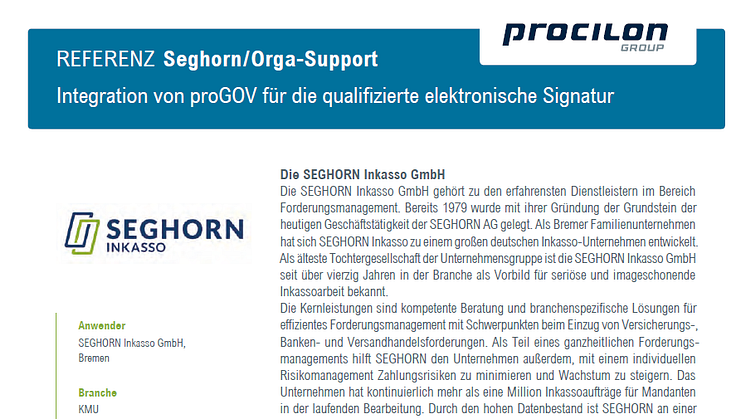 procilon
GROUP

REFERENZ Seghorn/Orga-Support
Integration von proGOV für die qualifizierte elektronische Signatur

SEGHORN
INKASSO

Anwender
SEGHORN Inkasso GmbH, Bremen

Branche
KMU

Die SEGHORN Inkasso GmbH
Die SEGHORN Inkasso GmbH gehört zu den erfahrensten Dienstleistern im Bereich Forderungsmanagement. Bereits 1979 wurde mit ihrer Gründung der Grundstein der heutigen Geschäftstätigkeit der SEGHORN AG gelegt. Als Bremer Familienunternehmen hat sich SEGHORN Inkasso zu einem großen deutschen Inkasso-Unternehmen entwickelt. Als älteste Tochtergesellschaft der Unternehmensgruppe ist die SEGHORN Inkasso GmbH seit über vierzig Jahren in der Branche als Vorbild für seriöse und imageschonende Inkassoarbeit bekannt.
Die Kernleistungen sind kompetente Beratung und branchenspezifische Lösungen für effizientes Forderungsmanagement mit Schwerpunkten beim Einzug von Versicherungs-, Banken- und Versandhandelsforderungen. Als Teil eines ganzheitlichen Forderungsmanagements hilft SEGHORN den Unternehmen außerdem, mit einem individuellen Risikomanagement Zahlungsrisiken zu minimieren und Wachstum zu steigern. Das Unternehmen hat kontinuierlich mehr als eine Million Inkassoaufträge für Mandanten in der laufenden Bearbeitung. Durch den hohen Datenbestand ist SEGHORN an einer